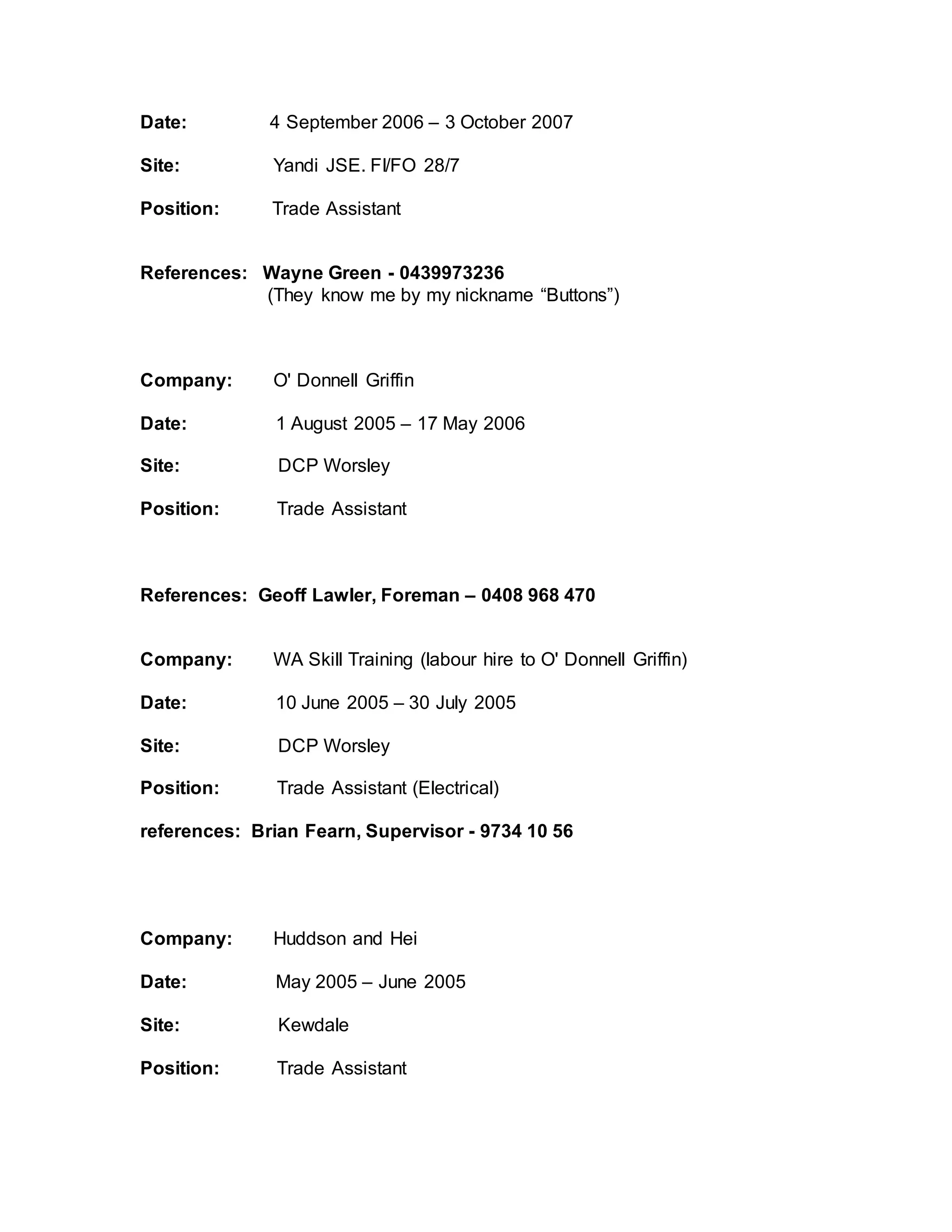 Date: 4 September 2006 – 3 October 2007

Site: Yandi JSE. FI/FO 28/7

Position: Trade Assistant

References: Wayne Green - 0439973236
(They know me by my nickname “Buttons”)

Company: O' Donnell Griffin

Date: 1 August 2005 – 17 May 2006

Site: DCP Worsley

Position: Trade Assistant

References: Geoff Lawler, Foreman – 0408 968 470

Company: WA Skill Training (labour hire to O' Donnell Griffin)

Date: 10 June 2005 – 30 July 2005

Site: DCP Worsley

Position: Trade Assistant (Electrical)

references: Brian Fearn, Supervisor - 9734 10 56

Company: Huddson and Hei

Date: May 2005 – June 2005

Site: Kewdale

Position: Trade Assistant